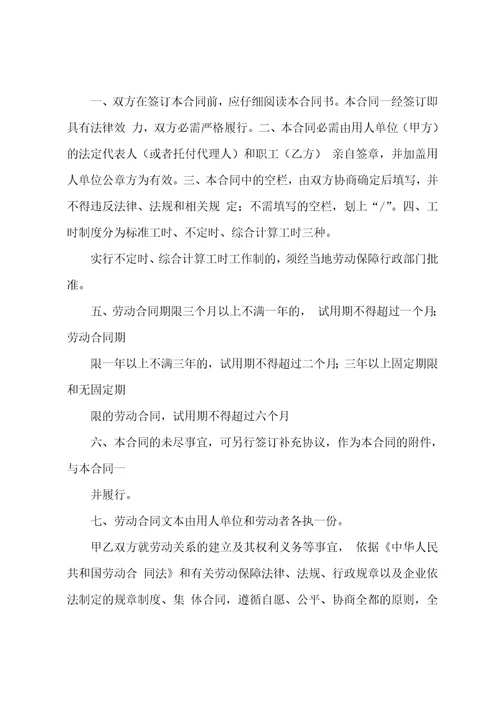 一、双方在签订本合同前，应仔细阅读本合同书。本合同一经签订即具有法律效 力，双方必需严格履行。二、本合同必需由用人单位（甲方）的法定代表人（或者托付代理人）和职工（乙方） 亲自签章，并加盖用人单位公章方为有效。三、本合同中的空栏，由双方协商确定后填写，并不得违反法律、法规和相关规 定；不需填写的空栏，划上“/”。四、工时制度分为标准工时、不定时、综合计算工时三种。

实行不定时、综合计算工时工作制的，须经当地劳动保障行政部门批准。

五、劳动合同期限三个月以上不满一年的， 试用期不得超过一个月；劳动合同期

限一年以上不满三年的，试用期不得超过二个月；三年以上固定期限和无固定期

限的劳动合同，试用期不得超过六个月

六、本合同的未尽事宜，可另行签订补充协议，作为本合同的附件，与本合同一

并履行。

七、劳动合同文本由用人单位和劳动者各执一份。

甲乙双方就劳动关系的建立及其权利义务等事宜， 依据《中华人民共和国劳动合 同法》和有关劳动保障法律、法规、行政规章以及企业依法制定的规章制度、集 体合同，遵循自愿、公平、协商全都的原则，全